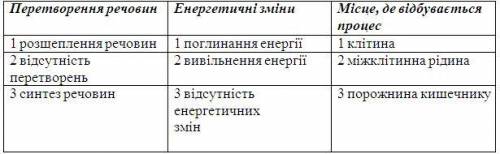 | Перетворення речовин | Енергетичні зміни | Місце, де відбувається процес |
|---|---|---|
| 1 розщеплення речовин | 1 поглинання енергії | 1 клітина |
| 2 відсутність перетворень | 2 вивільнення енергії | 2 міжклітинна рідина |
| 3 синтез речовин | 3 відсутність енергетичних змін | 3 порожнина кишечнику |